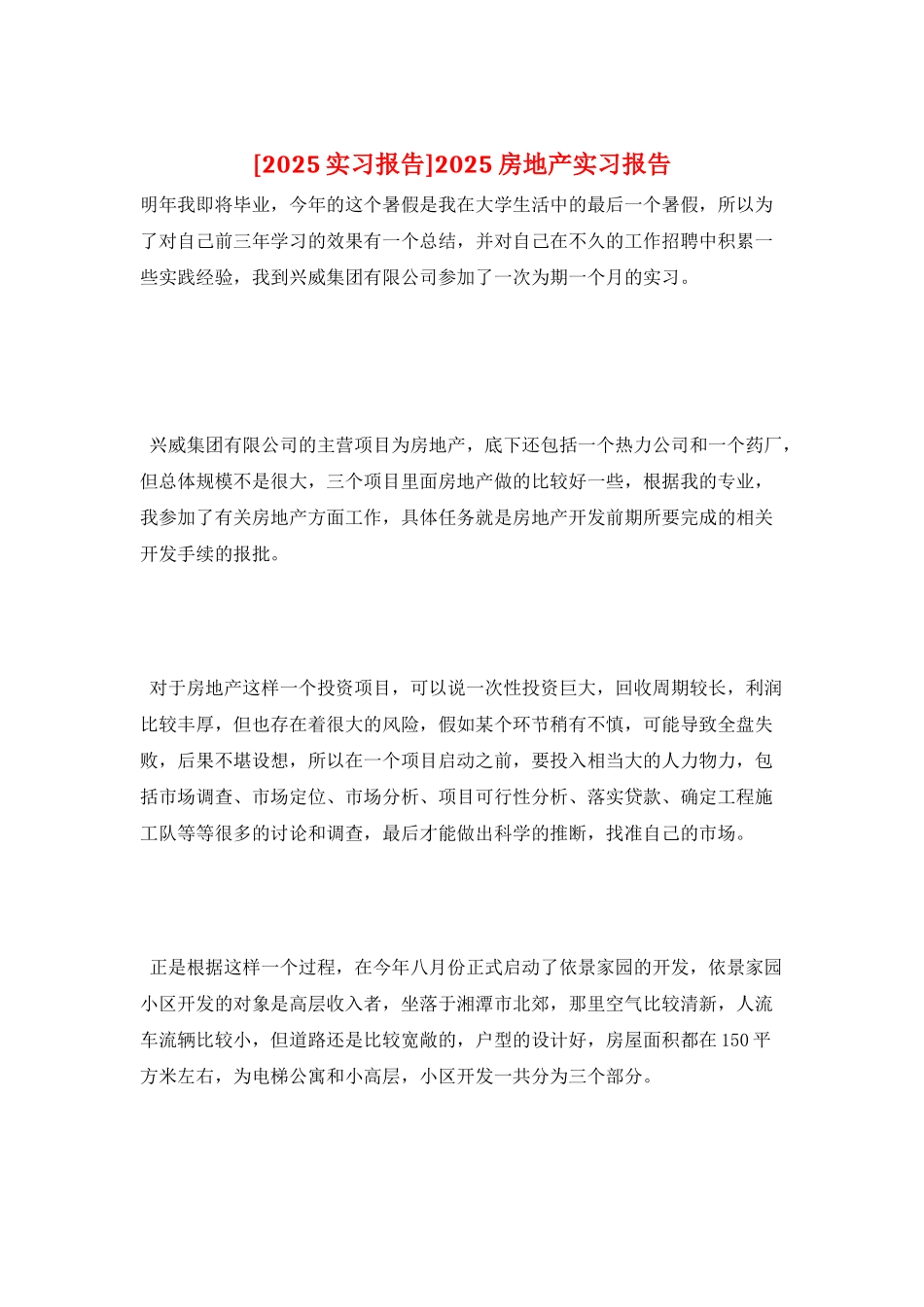 [2025 实习报告]2025 房地产实习报告

明年我即将毕业，今年的这个暑假是我在大学生活中的最后一个暑假，所以为了对自己前三年学习的效果有一个总结，并对自己在不久的工作招聘中积累一些实践经验，我到兴威集团有限公司参加了一次为期一个月的实习。

兴威集团有限公司的主营项目为房地产，底下还包括一个热力公司和一个药厂，但总体规模不是很大，三个项目里面房地产做的比较好一些，根据我的专业，我参加了有关房地产方面工作，具体任务就是房地产开发前期所要完成的相关开发手续的报批。

对于房地产这样一个投资项目，可以说一次性投资巨大，回收周期较长，利润比较丰厚，但也存在着很大的风险，假如某个环节稍有不慎，可能导致全盘失败，后果不堪设想，所以在一个项目启动之前，要投入相当大的人力物力，包括市场调查、市场定位、市场分析、项目可行性分析、落实贷款、确定工程施工队等等很多的讨论和调查，最后才能做出科学的推断，找准自己的市场。

正是根据这样一个过程，在今年八月份正式启动了依景家园的开发，依景家园小区开发的对象是高层收入者，坐落于湘潭市北郊，那里空气比较清新，人流车流辆比较小，但道路还是比较宽敞的，户型的设计好，房屋面积都在 150 平方米左右，为电梯公寓和小高层，小区开发一共分为三个部分。